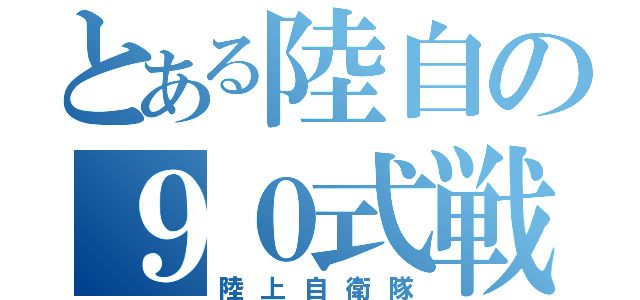 とある陸自の
９０式戦
陸上自衛隊